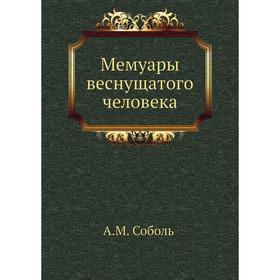 Мемуары веснущатого человека

А.М. Соболь